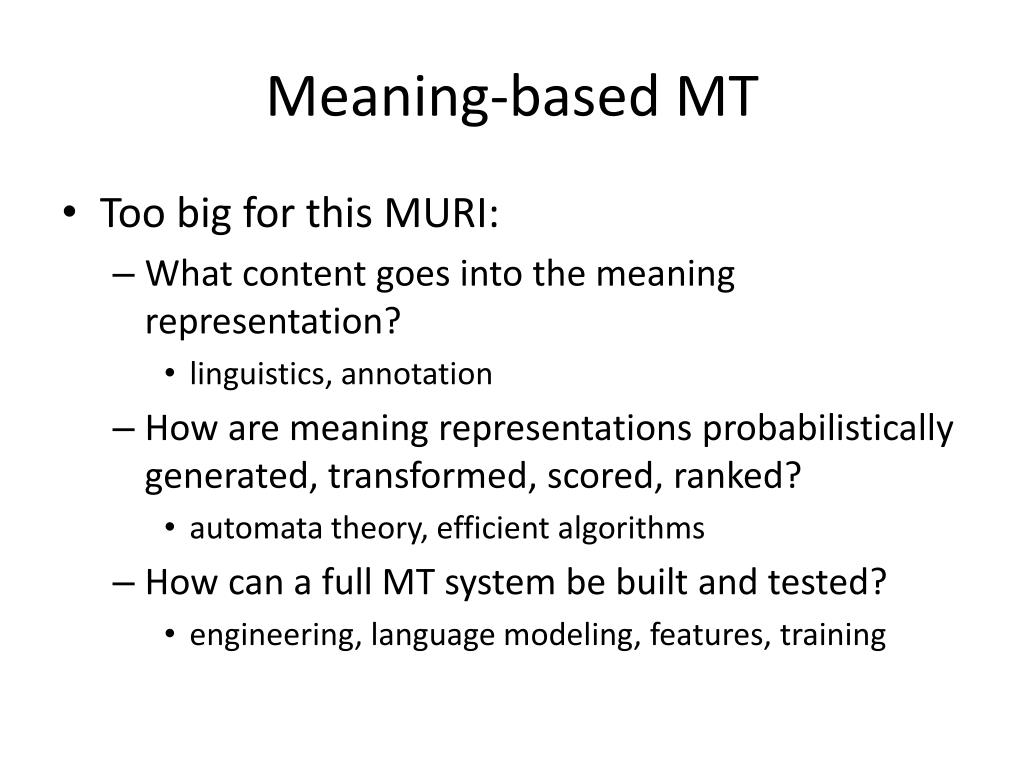 Meaning-based MT

• Too big for this MURI:
– What content goes into the meaning representation?
• linguistics, annotation
– How are meaning representations probabilistically generated, transformed, scored, ranked?
• automata theory, efficient algorithms
– How can a full MT system be built and tested?
• engineering, language modeling, features, training